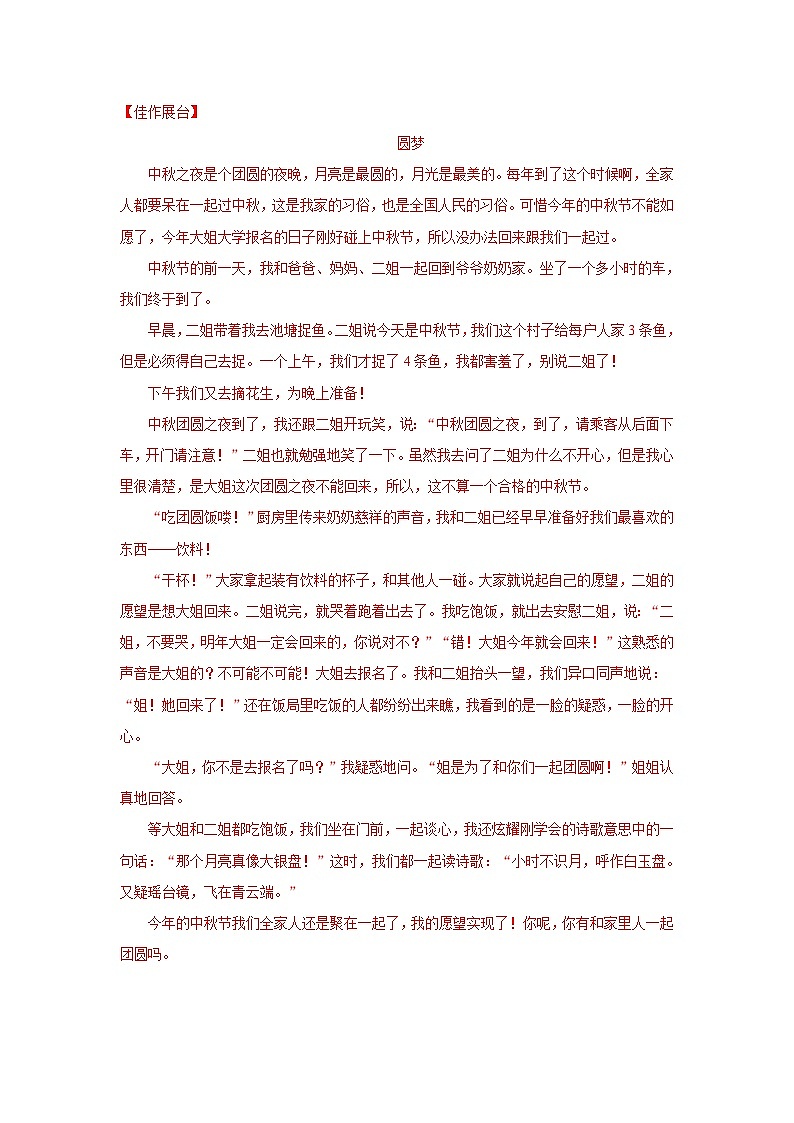 【佳作展台】

圆梦

中秋之夜是个团圆的夜晚，月亮是最圆的，月光是最美的。每年到了这个时候啊，全家人都要呆在一起过中秋，这是我家的习俗，也是全国人民的习俗。可惜今年的中秋节不能如愿了，今年大姐大学报名的日子刚好碰上中秋节，所以没办法回来跟我们一起过。

中秋节的前一天，我和爸爸、妈妈、二姐一起回到爷爷奶奶家。坐了一个多小时的车，我们终于到了。

早晨，二姐带着我去池塘捉鱼。二姐说今天是中秋节，我们这个村子给每户人家3条鱼，但是必须得自己去捉。一个上午，我们才捉了4条鱼，我都害羞了，别说二姐了！

下午我们又去摘花生，为晚上准备！

中秋团圆之夜到了，我还跟二姐开玩笑，说：“中秋团圆之夜，到了，请乘客从后面下车，开门请注意！”二姐也就勉强地笑了一下。虽然我去问了二姐为什么不开心，但是我心里很清楚，是大姐这次团圆之夜不能回来，所以，这不算一个合格的中秋节。

“吃团圆饭喽！”厨房里传来奶奶慈祥的声音，我和二姐已经早早准备好我们最喜欢的东西——饮料！

“干杯！”大家拿起装有饮料的杯子，和其他人一碰。大家就说起自己的愿望，二姐的愿望是想大姐回来。二姐说完，就哭着跑着出去了。我吃饱饭，就出去安慰二姐，说：“二姐，不要哭，明年大姐一定会回来的，你说对不？”“错！大姐今年就会回来！”这熟悉的声音是大姐的？不可能不可能！大姐去报名了。我和二姐抬头一望，我们异口同声地说：“姐！她回来了！”还在饭局里吃饭的人都纷纷出来瞧，我看到的是一脸的疑惑，一脸的开心。

“大姐，你不是去报名了吗？”我疑惑地问。“姐是为了和你们一起团圆啊！”姐姐认真地回答。

等大姐和二姐都吃饱饭，我们坐在门前，一起谈心，我还炫耀刚学会的诗歌意思中的一句话：“那个月亮真像大银盘！”这时，我们都一起读诗歌：“小时不识月，呼作白玉盘。又疑瑶台镜，飞在青云端。”

今年的中秋节我们全家人还是聚在一起了，我的愿望实现了！你呢，你有和家里人一起团圆吗。